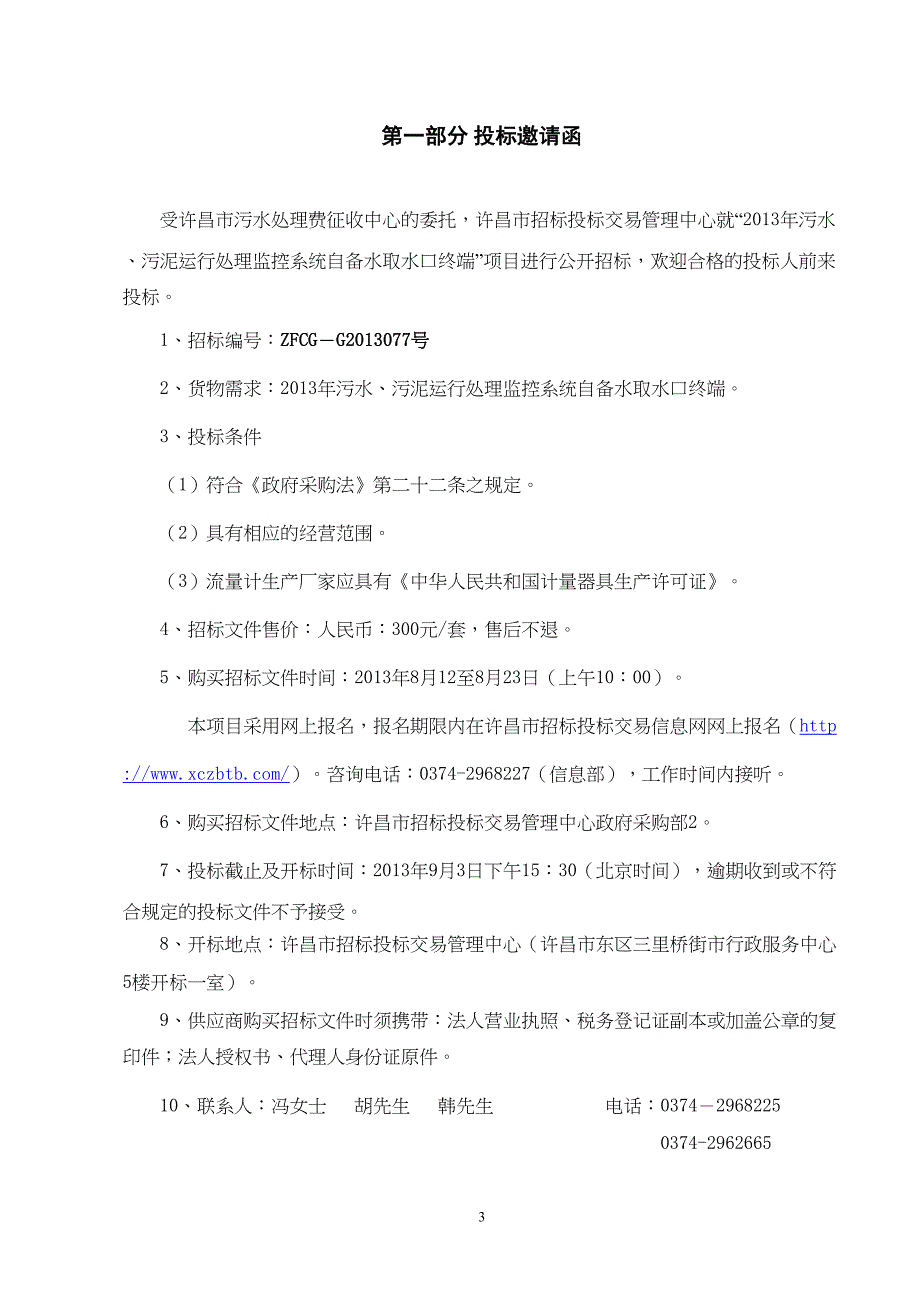 第一部分 投标邀请函

受许昌市污水处理费征收中心的委托，许昌市招标投标交易管理中心就“2013年污水、污泥运行处理监控系统自备水取水口终端”项目进行公开招标，欢迎合格的投标人前来投标。

1、招标编号：ZFCG－G2013077号

2、货物需求：2013年污水、污泥运行处理监控系统自备水取水口终端。

3、投标条件

（1）符合《政府采购法》第二十二条之规定。

（2）具有相应的经营范围。

（3）流量计生产厂家应具有《中华人民共和国计量器具生产许可证》。

4、招标文件售价：人民币：300元/套，售后不退。

5、购买招标文件时间：2013年8月12至8月23日（上午10：00）。

本项目采用网上报名，报名期限内在许昌市招标投标交易信息网网上报名（http://www.xczbtb.com/）。咨询电话：0374-2968227（信息部），工作时间内接听。

6、购买招标文件地点：许昌市招标投标交易管理中心政府采购部2。

7、投标截止及开标时间：2013年9月3日下午15：30（北京时间），逾期收到或不符合规定的投标文件不予接受。

8、开标地点：许昌市招标投标交易管理中心（许昌市东区三里桥街市行政服务中心5楼开标一室）。

9、供应商购买招标文件时须携带：法人营业执照、税务登记证副本或加盖公章的复印件；法人授权书、代理人身份证原件。

10、联系人：冯女士　胡先生　韩先生　电话：0374－2968225
0374-2962665

3